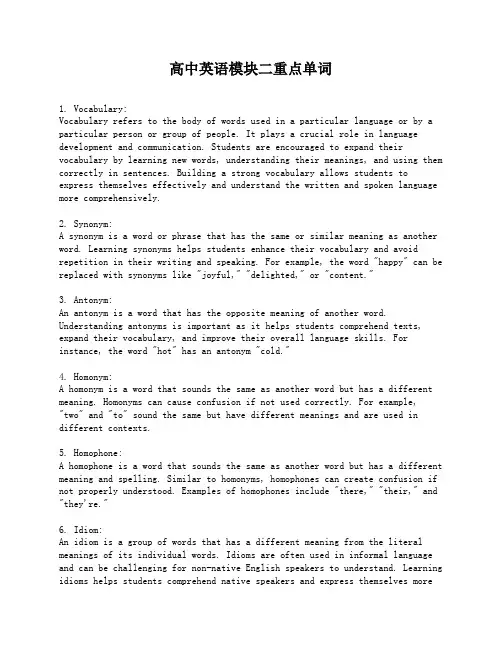 高中英语模块二重点单词

1. Vocabulary:
Vocabulary refers to the body of words used in a particular language or by a particular person or group of people. It plays a crucial role in language development and communication. Students are encouraged to expand their vocabulary by learning new words, understanding their meanings, and using them correctly in sentences. Building a strong vocabulary allows students to express themselves effectively and understand the written and spoken language more comprehensively.

2. Synonym:
A synonym is a word or phrase that has the same or similar meaning as another word. Learning synonyms helps students enhance their vocabulary and avoid repetition in their writing and speaking. For example, the word "happy" can be replaced with synonyms like "joyful," "delighted," or "content."

3. Antonym:
An antonym is a word that has the opposite meaning of another word. Understanding antonyms is important as it helps students comprehend texts, expand their vocabulary, and improve their overall language skills. For instance, the word "hot" has an antonym "cold."

4. Homonym:
A homonym is a word that sounds the same as another word but has a different meaning. Homonyms can cause confusion if not used correctly. For example, "two" and "to" sound the same but have different meanings and are used in different contexts.

5. Homophone:
A homophone is a word that sounds the same as another word but has a different meaning and spelling. Similar to homonyms, homophones can create confusion if not properly understood. Examples of homophones include "there," "their," and "they're."

6. Idiom:
An idiom is a group of words that has a different meaning from the literal meanings of its individual words. Idioms are often used in informal language and can be challenging for non-native English speakers to understand. Learning idioms helps students comprehend native speakers and express themselves more